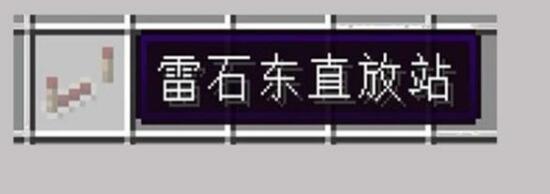 雷石东直放站